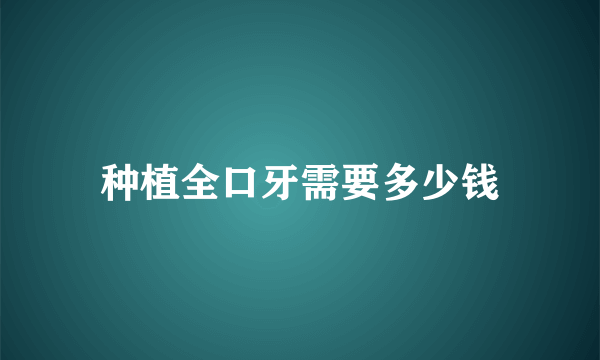 种植全口牙需要多少钱